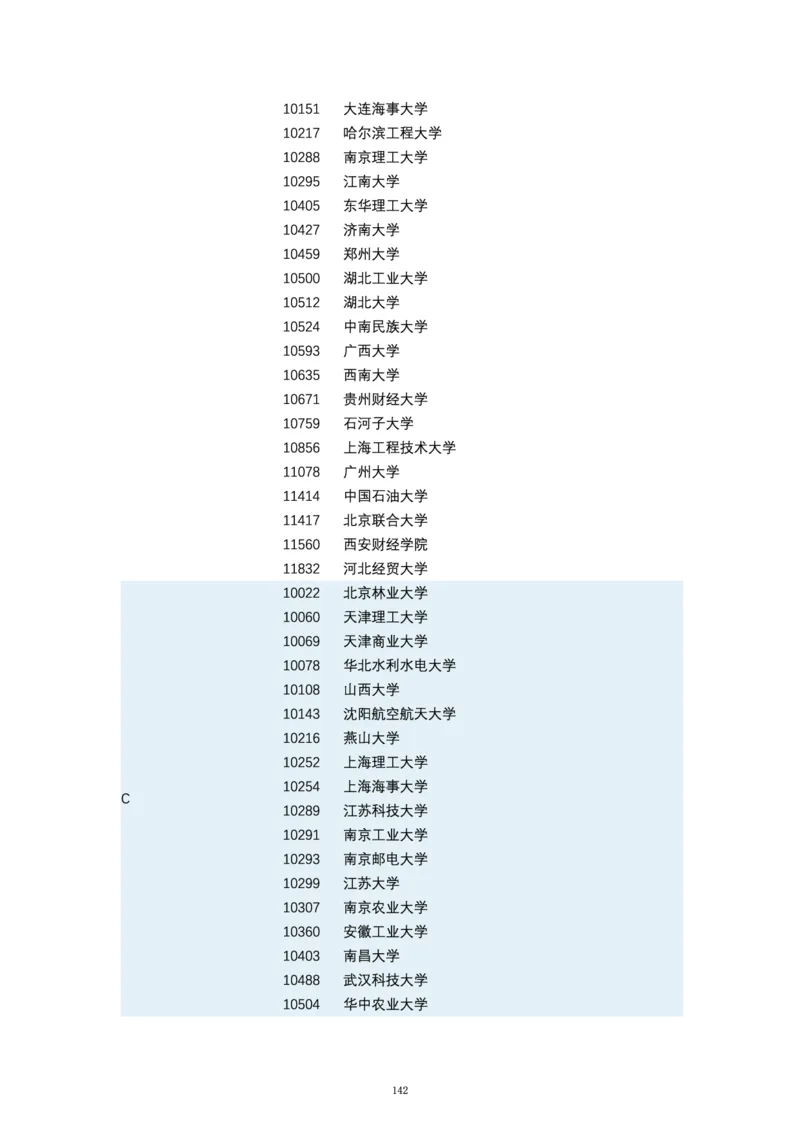 | | | |
|---|---|---|
| | 10151 | 大连海事大学 |
| | 10217 | 哈尔滨工程大学 |
| | 10288 | 南京理工大学 |
| | 10295 | 江南大学 |
| | 10405 | 东华理工大学 |
| | 10427 | 济南大学 |
| | 10459 | 郑州大学 |
| | 10500 | 湖北工业大学 |
| | 10512 | 湖北大学 |
| | 10524 | 中南民族大学 |
| | 10593 | 广西大学 |
| | 10635 | 西南大学 |
| | 10671 | 贵州财经大学 |
| | 10759 | 石河子大学 |
| | 10856 | 上海工程技术大学 |
| | 11078 | 广州大学 |
| | 11414 | 中国石油大学 |
| | 11417 | 北京联合大学 |
| | 11560 | 西安财经学院 |
| | 11832 | 河北经贸大学 |
| C | 10022 | 北京林业大学 |
| | 10060 | 天津理工大学 |
| | 10069 | 天津商业大学 |
| | 10078 | 华北水利水电大学 |
| | 10108 | 山西大学 |
| | 10143 | 沈阳航空航天大学 |
| | 10216 | 燕山大学 |
| | 10252 | 上海理工大学 |
| | 10254 | 上海海事大学 |
| | 10289 | 江苏科技大学 |
| | 10291 | 南京工业大学 |
| | 10293 | 南京邮电大学 |
| | 10299 | 江苏大学 |
| | 10307 | 南京农业大学 |
| | 10360 | 安徽工业大学 |
| | 10403 | 南昌大学 |
| | 10488 | 武汉科技大学 |
| | 10504 | 华中农业大学 |

142